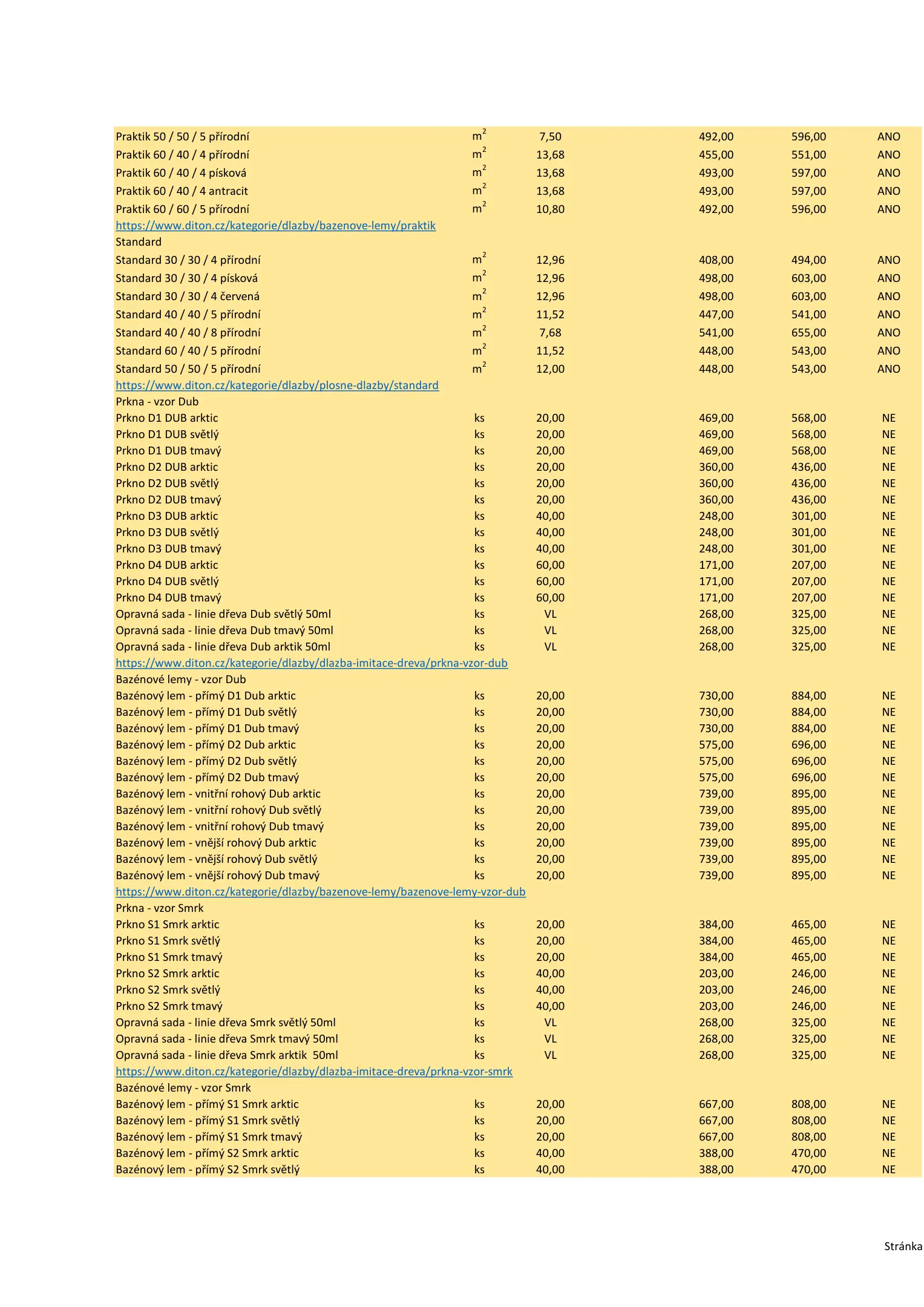 | | | | | | |
|---|---|---|---|---|---|
| Praktik 50 / 50 / 5 přírodní | $m^2$ | 7,50 | 492,00 | 596,00 | ANO |
| Praktik 60 / 40 / 4 přírodní | $m^2$ | 13,68 | 455,00 | 551,00 | ANO |
| Praktik 60 / 40 / 4 písková | $m^2$ | 13,68 | 493,00 | 597,00 | ANO |
| Praktik 60 / 40 / 4 antracit | $m^2$ | 13,68 | 493,00 | 597,00 | ANO |
| Praktik 60 / 60 / 5 přírodní | $m^2$ | 10,80 | 492,00 | 596,00 | ANO |
| https://www.diton.cz/kategorie/dlazby/bazenove-lemy/praktik | | | | | |
| Standard | | | | | |
| Standard 30 / 30 / 4 přírodní | $m^2$ | 12,96 | 408,00 | 494,00 | ANO |
| Standard 30 / 30 / 4 písková | $m^2$ | 12,96 | 498,00 | 603,00 | ANO |
| Standard 30 / 30 / 4 červená | $m^2$ | 12,96 | 498,00 | 603,00 | ANO |
| Standard 40 / 40 / 5 přírodní | $m^2$ | 11,52 | 447,00 | 541,00 | ANO |
| Standard 40 / 40 / 8 přírodní | $m^2$ | 7,68 | 541,00 | 655,00 | ANO |
| Standard 60 / 40 / 5 přírodní | $m^2$ | 11,52 | 448,00 | 543,00 | ANO |
| Standard 50 / 50 / 5 přírodní | $m^2$ | 12,00 | 448,00 | 543,00 | ANO |
| https://www.diton.cz/kategorie/dlazby/plosne-dlazby/standard | | | | | |
| Prkna - vzor Dub | | | | | |
| Prkno D1 DUB arktic | ks | 20,00 | 469,00 | 568,00 | NE |
| Prkno D1 DUB světlý | ks | 20,00 | 469,00 | 568,00 | NE |
| Prkno D1 DUB tmavý | ks | 20,00 | 469,00 | 568,00 | NE |
| Prkno D2 DUB arktic | ks | 20,00 | 360,00 | 436,00 | NE |
| Prkno D2 DUB světlý | ks | 20,00 | 360,00 | 436,00 | NE |
| Prkno D2 DUB tmavý | ks | 20,00 | 360,00 | 436,00 | NE |
| Prkno D3 DUB arktic | ks | 40,00 | 248,00 | 301,00 | NE |
| Prkno D3 DUB světlý | ks | 40,00 | 248,00 | 301,00 | NE |
| Prkno D3 DUB tmavý | ks | 40,00 | 248,00 | 301,00 | NE |
| Prkno D4 DUB arktic | ks | 60,00 | 171,00 | 207,00 | NE |
| Prkno D4 DUB světlý | ks | 60,00 | 171,00 | 207,00 | NE |
| Prkno D4 DUB tmavý | ks | 60,00 | 171,00 | 207,00 | NE |
| Opravná sada - linie dřeva Dub světlý 50ml | ks | VL | 268,00 | 325,00 | NE |
| Opravná sada - linie dřeva Dub tmavý 50ml | ks | VL | 268,00 | 325,00 | NE |
| Opravná sada - linie dřeva Dub arktik 50ml | ks | VL | 268,00 | 325,00 | NE |
| https://www.diton.cz/kategorie/dlazby/dlazba-imitace-dreva/prkna-vzor-dub | | | | | |
| Bazénové lemy - vzor Dub | | | | | |
| Bazénový lem - přímý D1 Dub arktic | ks | 20,00 | 730,00 | 884,00 | NE |
| Bazénový lem - přímý D1 Dub světlý | ks | 20,00 | 730,00 | 884,00 | NE |
| Bazénový lem - přímý D1 Dub tmavý | ks | 20,00 | 730,00 | 884,00 | NE |
| Bazénový lem - přímý D2 Dub arktic | ks | 20,00 | 575,00 | 696,00 | NE |
| Bazénový lem - přímý D2 Dub světlý | ks | 20,00 | 575,00 | 696,00 | NE |
| Bazénový lem - přímý D2 Dub tmavý | ks | 20,00 | 575,00 | 696,00 | NE |
| Bazénový lem - vnitřní rohový Dub arktic | ks | 20,00 | 739,00 | 895,00 | NE |
| Bazénový lem - vnitřní rohový Dub světlý | ks | 20,00 | 739,00 | 895,00 | NE |
| Bazénový lem - vnitřní rohový Dub tmavý | ks | 20,00 | 739,00 | 895,00 | NE |
| Bazénový lem - vnější rohový Dub arktic | ks | 20,00 | 739,00 | 895,00 | NE |
| Bazénový lem - vnější rohový Dub světlý | ks | 20,00 | 739,00 | 895,00 | NE |
| Bazénový lem - vnější rohový Dub tmavý | ks | 20,00 | 739,00 | 895,00 | NE |
| https://www.diton.cz/kategorie/dlazby/bazenove-lemy/bazenove-lemy-vzor-dub | | | | | |
| Prkna - vzor Smrk | | | | | |
| Prkno S1 Smrk arktic | ks | 20,00 | 384,00 | 465,00 | NE |
| Prkno S1 Smrk světlý | ks | 20,00 | 384,00 | 465,00 | NE |
| Prkno S1 Smrk tmavý | ks | 20,00 | 384,00 | 465,00 | NE |
| Prkno S2 Smrk arktic | ks | 40,00 | 203,00 | 246,00 | NE |
| Prkno S2 Smrk světlý | ks | 40,00 | 203,00 | 246,00 | NE |
| Prkno S2 Smrk tmavý | ks | 40,00 | 203,00 | 246,00 | NE |
| Opravná sada - linie dřeva Smrk světlý 50ml | ks | VL | 268,00 | 325,00 | NE |
| Opravná sada - linie dřeva Smrk tmavý 50ml | ks | VL | 268,00 | 325,00 | NE |
| Opravná sada - linie dřeva Smrk arktik 50ml | ks | VL | 268,00 | 325,00 | NE |
| https://www.diton.cz/kategorie/dlazby/dlazba-imitace-dreva/prkna-vzor-smrk | | | | | |
| Bazénové lemy - vzor Smrk | | | | | |
| Bazénový lem - přímý S1 Smrk arktic | ks | 20,00 | 667,00 | 808,00 | NE |
| Bazénový lem - přímý S1 Smrk světlý | ks | 20,00 | 667,00 | 808,00 | NE |
| Bazénový lem - přímý S1 Smrk tmavý | ks | 20,00 | 667,00 | 808,00 | NE |
| Bazénový lem - přímý S2 Smrk arktic | ks | 40,00 | 388,00 | 470,00 | NE |
| Bazénový lem - přímý S2 Smrk světlý | ks | 40,00 | 388,00 | 470,00 | NE |

Stránka